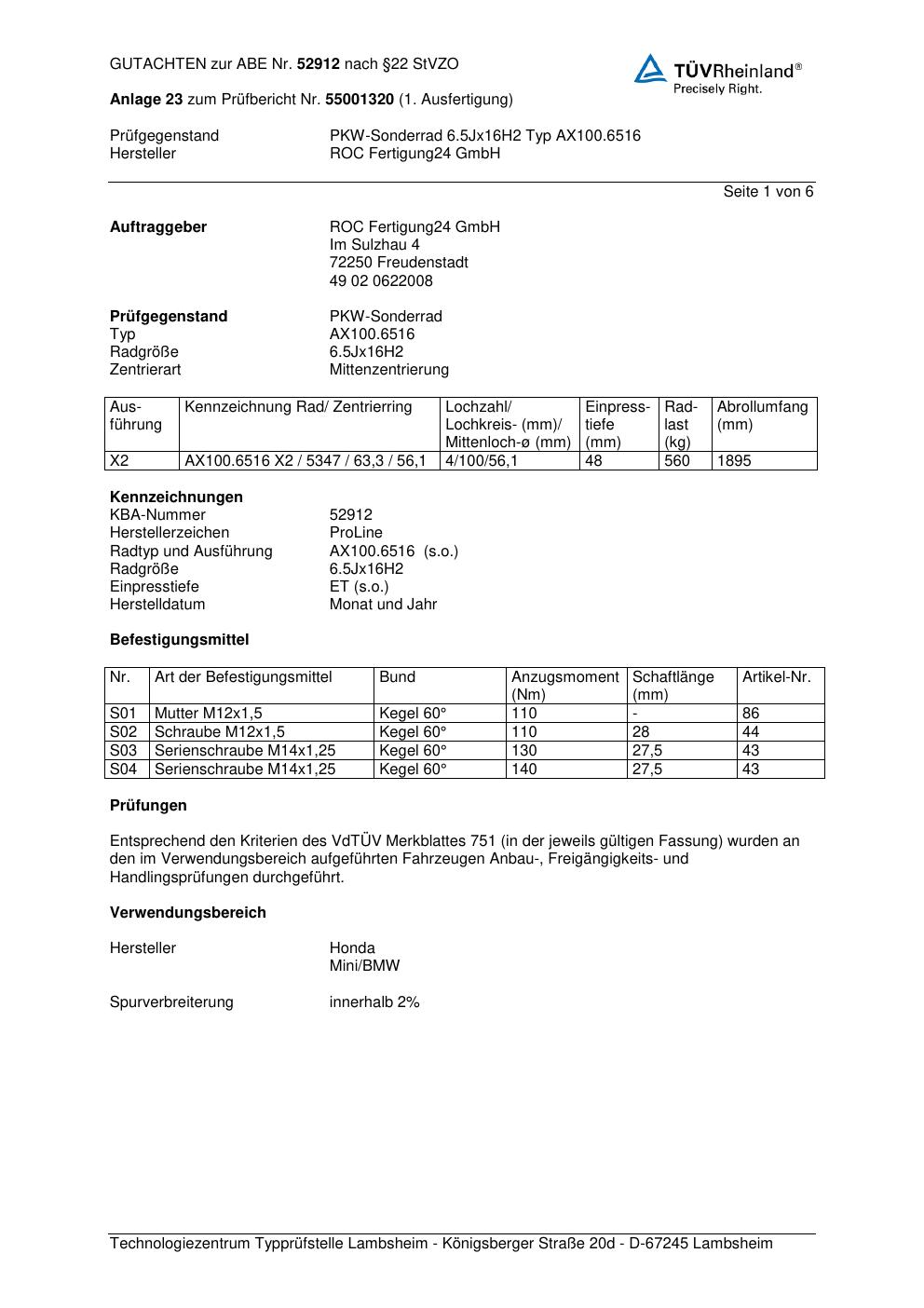 GUTACHTEN zur ABE Nr. 52912 nach §22 StVZO

TÜVRheinland®
Precisely Right.

Anlage 23 zum Prüfbericht Nr. 55001320 (1. Ausfertigung)

Prüfgegenstand PKW-Sonderrad 6.5Jx16H2 Typ AX100.6516
Hersteller ROC Fertigung24 GmbH

Seite 1 von 6

Auftraggeber
ROC Fertigung24 GmbH
Im Sulzhau 4
72250 Freudenstadt
49 02 0622008

Prüfgegenstand PKW-Sonderrad
Typ AX100.6516
Radgröße 6.5Jx16H2
Zentrierart Mittenzentrierung

| Ausführung | Kennzeichnung Rad/ Zentrierring | Lochzahl/ Lochkreis- (mm)/ Mittenloch-ø (mm) | Einpresstiefe (mm) | Radlast (kg) | Abrollumfang (mm) |
|---|---|---|---|---|---|
| X2 | AX100.6516 X2 / 5347 / 63,3 / 56,1 | 4/100/56,1 | 48 | 560 | 1895 |

Kennzeichnungen
KBA-Nummer 52912
Herstellerzeichen ProLine
Radtyp und Ausführung AX100.6516 (s.o.)
Radgröße 6.5Jx16H2
Einpresstiefe ET (s.o.)
Herstelldatum Monat und Jahr

Befestigungsmittel

| Nr. | Art der Befestigungsmittel | Bund | Anzugsmoment (Nm) | Schaftlänge (mm) | Artikel-Nr. |
|---|---|---|---|---|---|
| S01 | Mutter M12x1,5 | Kegel 60° | 110 | - | 86 |
| S02 | Schraube M12x1,5 | Kegel 60° | 110 | 28 | 44 |
| S03 | Serienschraube M14x1,25 | Kegel 60° | 130 | 27,5 | 43 |
| S04 | Serienschraube M14x1,25 | Kegel 60° | 140 | 27,5 | 43 |

Prüfungen

Entsprechend den Kriterien des VdTÜV Merkblattes 751 (in der jeweils gültigen Fassung) wurden an den im Verwendungsbereich aufgeführten Fahrzeugen Anbau-, Freigängigkeits- und Handlingsprüfungen durchgeführt.

Verwendungsbereich

Hersteller Honda
Mini/BMW

Spurverbreiterung innerhalb 2%

Technologiezentrum Typprüfstelle Lambsheim - Königsberger Straße 20d - D-67245 Lambsheim